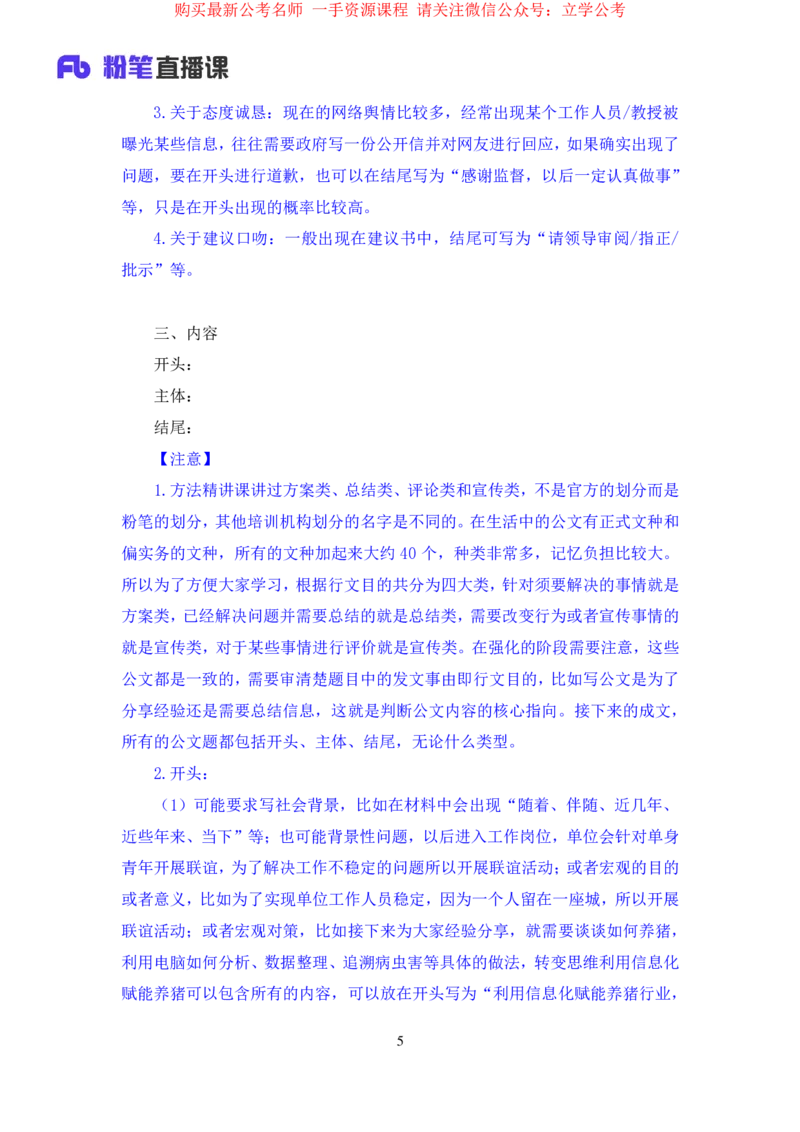 购买最新公考名师 一手资源课程 请关注微信公众号：立学公考

Fb 粉笔直播课

3.关于态度诚恳：现在的网络舆情比较多，经常出现某个工作人员/教授被曝光某些信息，往往需要政府写一份公开信并对网友进行回应，如果确实出现了问题，要在开头进行道歉，也可以在结尾写为“感谢监督，以后一定认真做事”等，只是在开头出现的概率比较高。

4.关于建议口吻：一般出现在建议书中，结尾可写为“请领导审阅/指正/批示”等。

三、内容

开头：

主体：

结尾：

【注意】

1.方法精讲课讲过方案类、总结类、评论类和宣传类，不是官方的划分而是粉笔的划分，其他培训机构划分的名字是不同的。在生活中的公文有正式文种和偏实务的文种，所有的文种加起来大约 40 个，种类非常多，记忆负担比较大。所以为了方便大家学习，根据行文目的共分为四大类，针对须要解决的事情就是方案类，已经解决问题并需要总结的就是总结类，需要改变行为或者宣传事情的就是宣传类，对于某些事情进行评价就是宣传类。在强化的阶段需要注意，这些公文都是一致的，需要审清楚题目中的发文事由即行文目的，比如写公文是为了分享经验还是需要总结信息，这就是判断公文内容的核心指向。接下来的成文，所有的公文题都包括开头、主体、结尾，无论什么类型。

2.开头：

（1）可能要求写社会背景，比如在材料中会出现“随着、伴随、近几年、近些年来、当下”等；也可能背景性问题，以后进入工作岗位，单位会针对单身青年开展联谊，为了解决工作不稳定的问题所以开展联谊活动；或者宏观的目的或者意义，比如为了实现单位工作人员稳定，因为一个人留在一座城，所以开展联谊活动；或者宏观对策，比如接下来为大家经验分享，就需要谈谈如何养猪，利用电脑如何分析、数据整理、追溯病虫害等具体的做法，转变思维利用信息化赋能养猪可以包含所有的内容，可以放在开头写为“利用信息化赋能养猪行业，

5